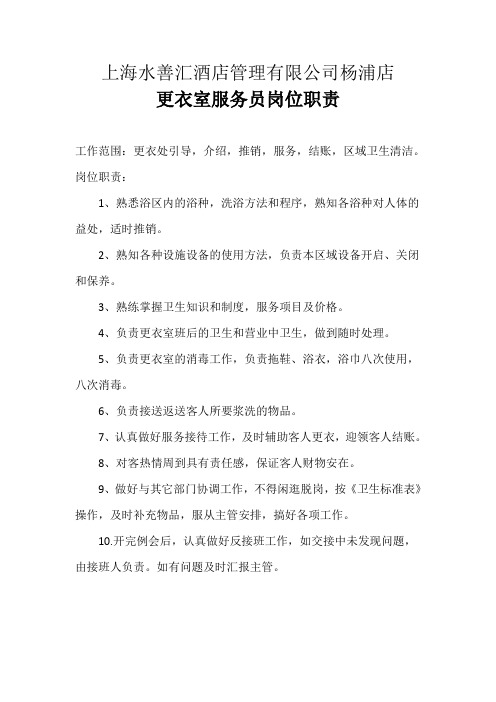 上海水善汇酒店管理有限公司杨浦店
更衣室服务员岗位职责

工作范围：更衣处引导，介绍，推销，服务，结账，区域卫生清洁。
岗位职责：

1、熟悉浴区内的浴种，洗浴方法和程序，熟知各浴种对人体的益处，适时推销。

2、熟知各种设施设备的使用方法，负责本区域设备开启、关闭和保养。

3、熟练掌握卫生知识和制度，服务项目及价格。

4、负责更衣室班后的卫生和营业中卫生，做到随时处理。

5、负责更衣室的消毒工作，负责拖鞋、浴衣，浴巾八次使用，八次消毒。

6、负责接送返送客人所要浆洗的物品。

7、认真做好服务接待工作，及时辅助客人更衣，迎领客人结账。

8、对客热情周到具有责任感，保证客人财物安在。

9、做好与其它部门协调工作，不得闲逛脱岗，按《卫生标准表》操作，及时补充物品，服从主管安排，搞好各项工作。

10.开完例会后，认真做好反接班工作，如交接中未发现问题，由接班人负责。如有问题及时汇报主管。